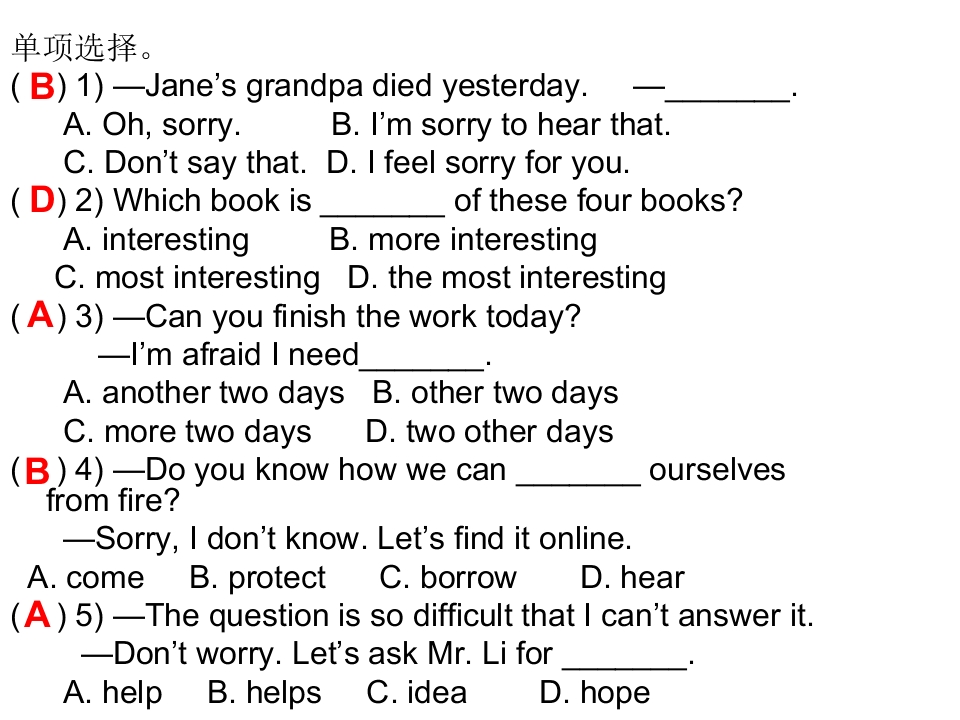 单项选择。

( B ) 1) —Jane's grandpa died yesterday. —____.

A. Oh, sorry. B. I'm sorry to hear that.

C. Don't say that. D. I feel sorry for you.

( D ) 2) Which book is ____ of these four books?

A. interesting B. more interesting

C. most interesting D. the most interesting

( A ) 3) —Can you finish the work today?

—I'm afraid I need____.

A. another two days B. other two days

C. more two days D. two other days

( B ) 4) —Do you know how we can ____ ourselves from fire?

—Sorry, I don't know. Let's find it online.

A. come B. protect C. borrow D. hear

( A ) 5) —The question is so difficult that I can't answer it.

—Don't worry. Let's ask Mr. Li for ____.

A. help B. helps C. idea D. hope